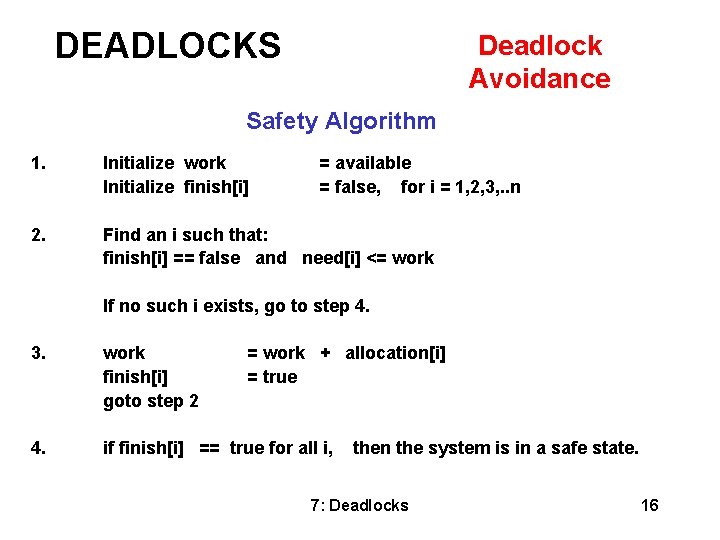 DEADLOCKS

Deadlock Avoidance

Safety Algorithm

1. Initialize work = available
Initialize finish[i] = false, for i = 1,2,3,..n

2. Find an i such that:
finish[i] == false and need[i] <= work

If no such i exists, go to step 4.

3. work = work + allocation[i]
finish[i] = true
goto step 2

4. if finish[i] == true for all i, then the system is in a safe state.

7: Deadlocks

16